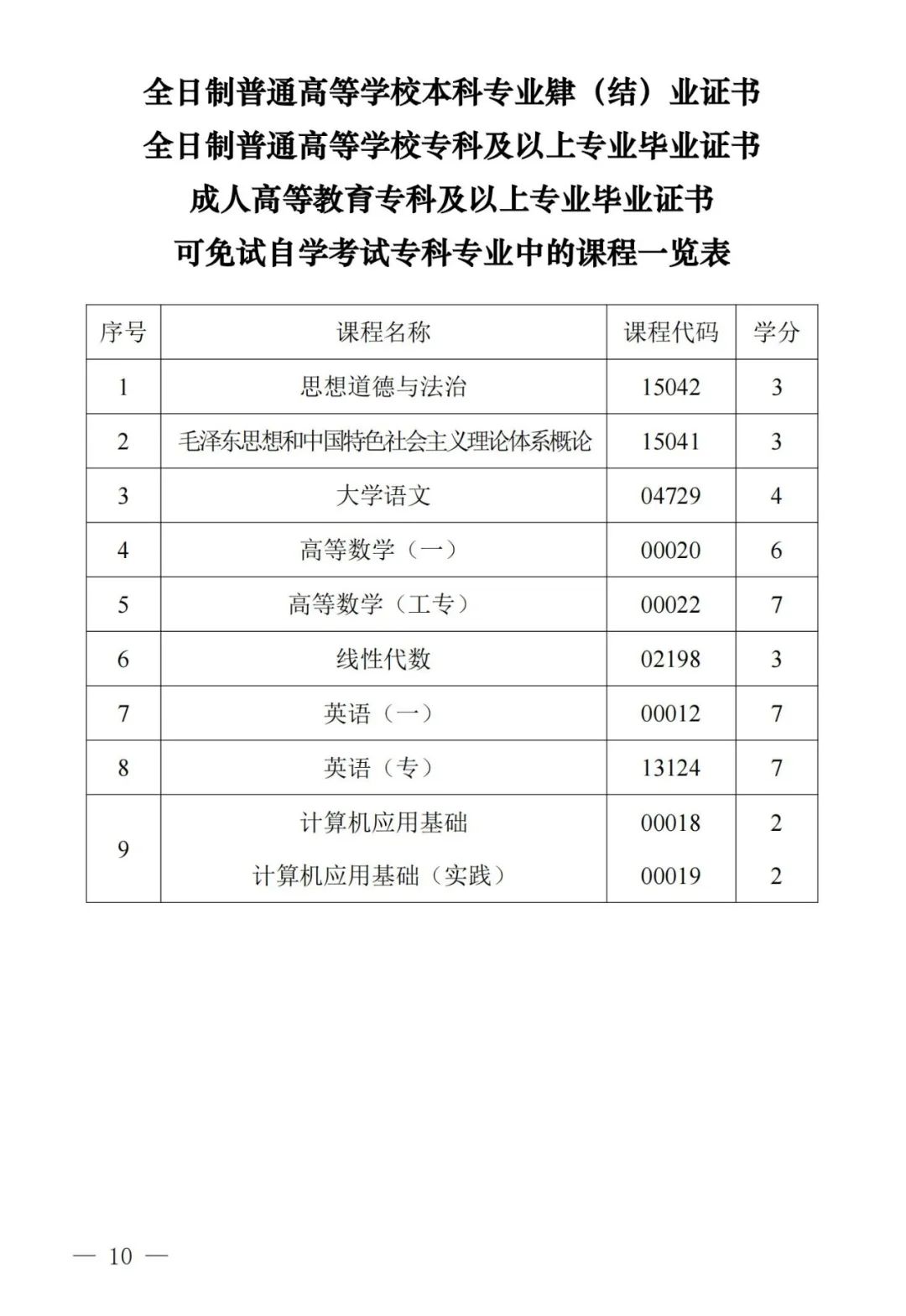 全日制普通高等学校本科专业肄（结）业证书
全日制普通高等学校专科及以上专业毕业证书
成人高等教育专科及以上专业毕业证书
可免试自学考试专科专业中的课程一览表

| 序号 | 课程名称 | 课程代码 | 学分 |
|---|---|---|---|
| 1 | 思想道德与法治 | 15042 | 3 |
| 2 | 毛泽东思想和中国特色社会主义理论体系概论 | 15041 | 3 |
| 3 | 大学语文 | 04729 | 4 |
| 4 | 高等数学（一） | 00020 | 6 |
| 5 | 高等数学（工专） | 00022 | 7 |
| 6 | 线性代数 | 02198 | 3 |
| 7 | 英语（一） | 00012 | 7 |
| 8 | 英语（专） | 13124 | 7 |
| 9 | 计算机应用基础 | 00018 | 2 |
|  | 计算机应用基础（实践） | 00019 | 2 |

— 10 —